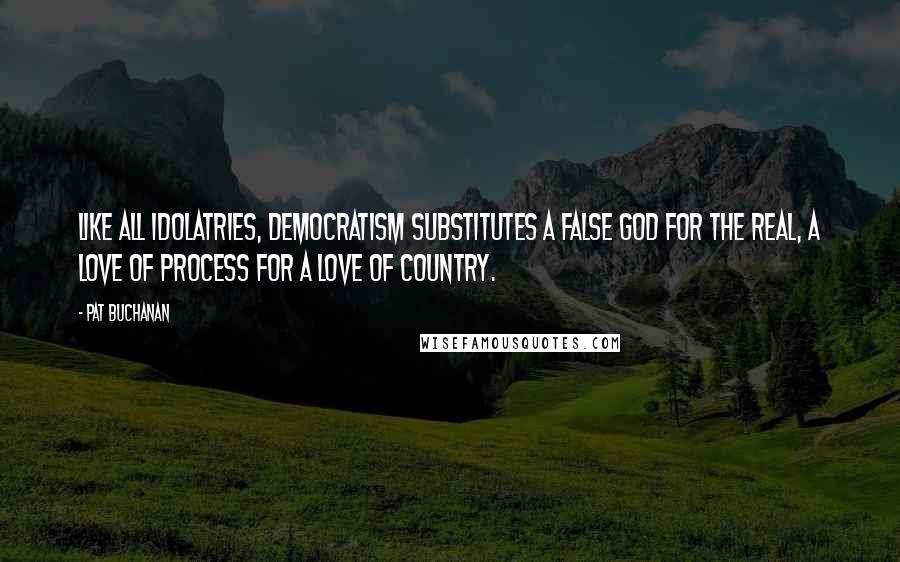 LIKE ALL IDOLATRIES, DEMOCRATISM SUBSTITUTES A FALSE GOD FOR THE REAL, A LOVE OF PROCESS FOR A LOVE OF COUNTRY.

- PAT BUCHANAN

WISEFAMOUSQUOTES.COM